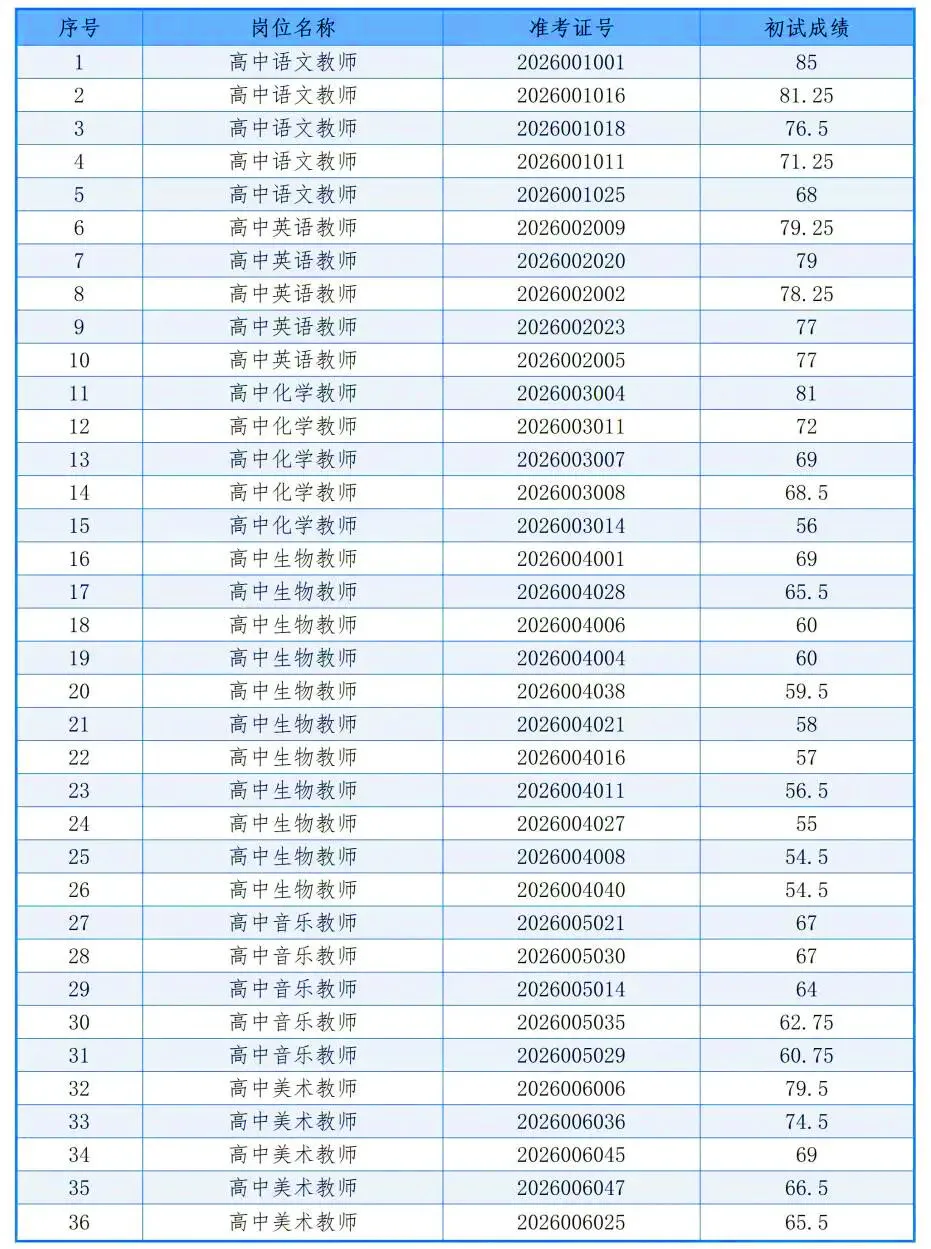 | 序号 | 岗位名称 | 准考证号 | 初试成绩 |
|---|---|---|---|
| 1 | 高中语文教师 | 2026001001 | 85 |
| 2 | 高中语文教师 | 2026001016 | 81.25 |
| 3 | 高中语文教师 | 2026001018 | 76.5 |
| 4 | 高中语文教师 | 2026001011 | 71.25 |
| 5 | 高中语文教师 | 2026001025 | 68 |
| 6 | 高中英语教师 | 2026002009 | 79.25 |
| 7 | 高中英语教师 | 2026002020 | 79 |
| 8 | 高中英语教师 | 2026002002 | 78.25 |
| 9 | 高中英语教师 | 2026002023 | 77 |
| 10 | 高中英语教师 | 2026002005 | 77 |
| 11 | 高中化学教师 | 2026003004 | 81 |
| 12 | 高中化学教师 | 2026003011 | 72 |
| 13 | 高中化学教师 | 2026003007 | 69 |
| 14 | 高中化学教师 | 2026003008 | 68.5 |
| 15 | 高中化学教师 | 2026003014 | 56 |
| 16 | 高中生物教师 | 2026004001 | 69 |
| 17 | 高中生物教师 | 2026004028 | 65.5 |
| 18 | 高中生物教师 | 2026004006 | 60 |
| 19 | 高中生物教师 | 2026004004 | 60 |
| 20 | 高中生物教师 | 2026004038 | 59.5 |
| 21 | 高中生物教师 | 2026004021 | 58 |
| 22 | 高中生物教师 | 2026004016 | 57 |
| 23 | 高中生物教师 | 2026004011 | 56.5 |
| 24 | 高中生物教师 | 2026004027 | 55 |
| 25 | 高中生物教师 | 2026004008 | 54.5 |
| 26 | 高中生物教师 | 2026004040 | 54.5 |
| 27 | 高中音乐教师 | 2026005021 | 67 |
| 28 | 高中音乐教师 | 2026005030 | 67 |
| 29 | 高中音乐教师 | 2026005014 | 64 |
| 30 | 高中音乐教师 | 2026005035 | 62.75 |
| 31 | 高中音乐教师 | 2026005029 | 60.75 |
| 32 | 高中美术教师 | 2026006006 | 79.5 |
| 33 | 高中美术教师 | 2026006036 | 74.5 |
| 34 | 高中美术教师 | 2026006045 | 69 |
| 35 | 高中美术教师 | 2026006047 | 66.5 |
| 36 | 高中美术教师 | 2026006025 | 65.5 |